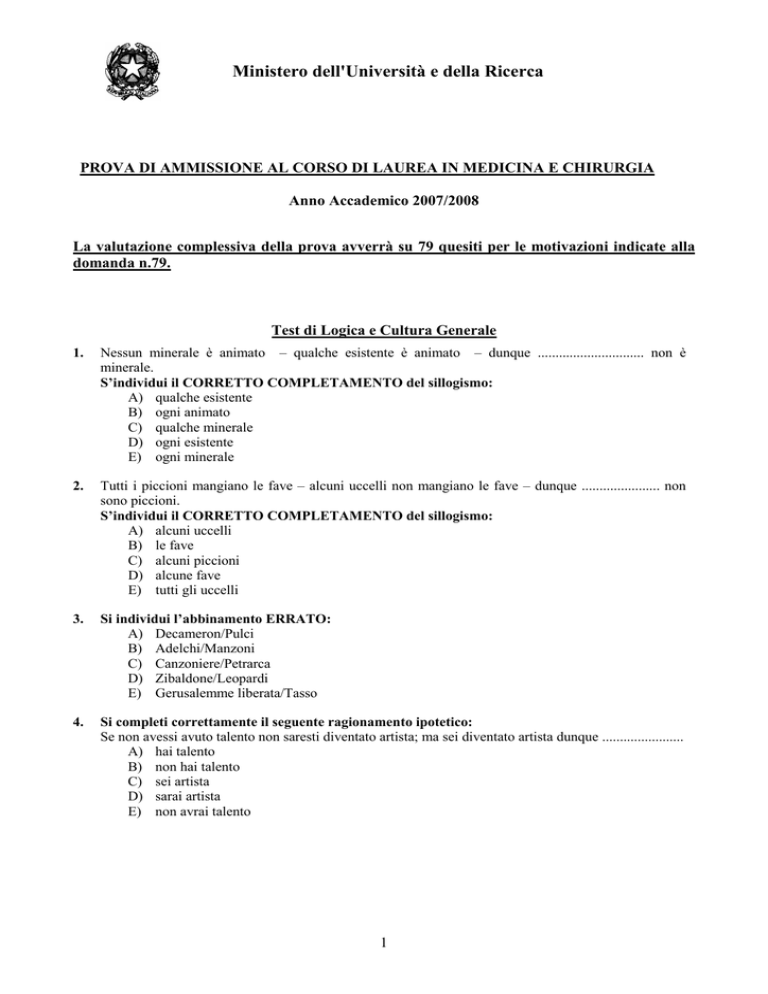 Ministero dell'Università e della Ricerca

PROVA DI AMMISSIONE AL CORSO DI LAUREA IN MEDICINA E CHIRURGIA

Anno Accademico 2007/2008

La valutazione complessiva della prova avverrà su 79 quesiti per le motivazioni indicate alla domanda n.79.

Test di Logica e Cultura Generale

1. Nessun minerale è animato – qualche esistente è animato – dunque ............................. non è minerale.
S'individui il CORRETTO COMPLETAMENTO del sillogismo:
A) qualche esistente
B) ogni animato
C) qualche minerale
D) ogni esistente
E) ogni minerale

2. Tutti i piccioni mangiano le fave – alcuni uccelli non mangiano le fave – dunque ..................... non sono piccioni.
S'individui il CORRETTO COMPLETAMENTO del sillogismo:
A) alcuni uccelli
B) le fave
C) alcuni piccioni
D) alcune fave
E) tutti gli uccelli

3. Si individui l'abbinamento ERRATO:
A) Decameron/Pulci
B) Adelchi/Manzoni
C) Canzoniere/Petrarca
D) Zibaldone/Leopardi
E) Gerusalemme liberata/Tasso

4. Si completi correttamente il seguente ragionamento ipotetico:
Se non avessi avuto talento non saresti diventato artista; ma sei diventato artista dunque ......................
A) hai talento
B) non hai talento
C) sei artista
D) sarai artista
E) non avrai talento

1